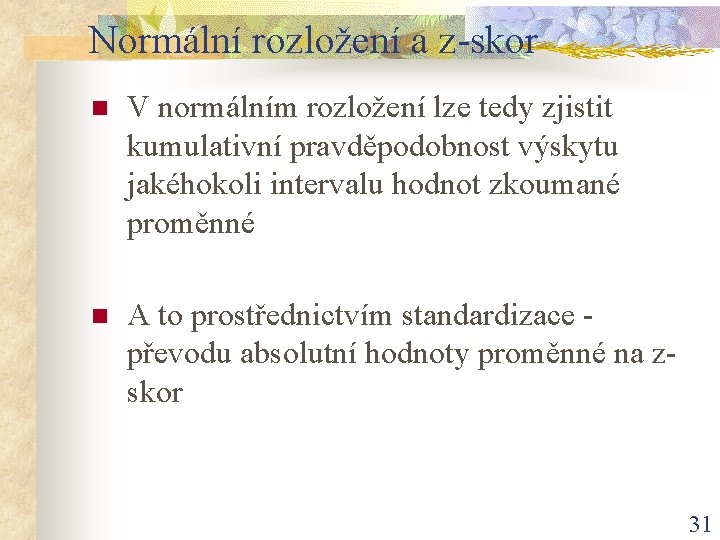 Normální rozložení a z-skor

V normálním rozložení lze tedy zjistit kumulativní pravděpodobnost výskytu jakéhokoli intervalu hodnot zkoumané proměnné

A to prostřednictvím standardizace - převodu absolutní hodnoty proměnné na z-skor

31